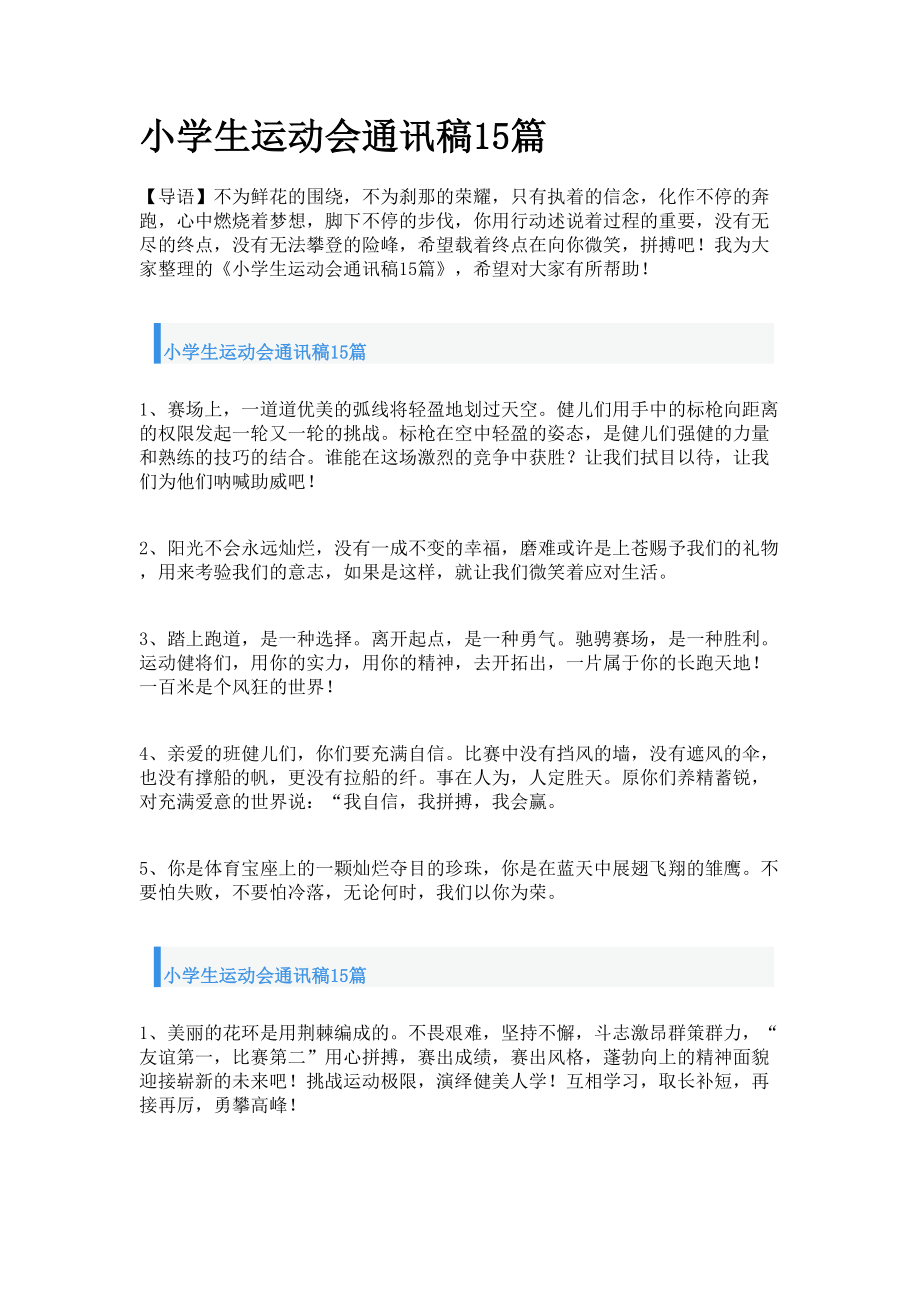 小学生运动会通讯稿15篇

【导语】不为鲜花的围绕，不为刹那的荣耀，只有执着的信念，化作不停的奔跑，心中燃烧着梦想，脚下不停的步伐，你用行动述说着过程的重要，没有无尽的终点，没有无法攀登的险峰，希望载着终点在向你微笑，拼搏吧！我为大家整理的《小学生运动会通讯稿15篇》，希望对大家有所帮助！

小学生运动会通讯稿15篇

1、赛场上，一道道优美的弧线将轻盈地划过天空。健儿们用手中的标枪向距离的权限发起一轮又一轮的挑战。标枪在空中轻盈的姿态，是健儿们强健的力量和熟练的技巧的结合。谁能在这场激烈的竞争中获胜？让我们拭目以待，让我们为他们呐喊助威吧！

2、阳光不会永远灿烂，没有一成不变的幸福，磨难或许是上苍赐予我们的礼物，用来考验我们的意志，如果是这样，就让我们微笑着应对生活。

3、踏上跑道，是一种选择。离开起点，是一种勇气。驰骋赛场，是一种胜利。运动健将们，用你的实力，用你的精神，去开拓出，一片属于你的长跑天地！一百米是个风狂的世界！

4、亲爱的班健儿们，你们要充满自信。比赛中没有挡风的墙，没有遮风的伞，也没有撑船的帆，更没有拉船的纤。事在人为，人定胜天。原你们养精蓄锐，对充满爱意的世界说：“我自信，我拼搏，我会赢。

5、你是体育宝座上的一颗灿烂夺目的珍珠，你是在蓝天中展翅飞翔的雏鹰。不要怕失败，不要怕冷落，无论何时，我们以你为荣。

小学生运动会通讯稿15篇

1、美丽的花环是用荆棘编成的。不畏艰难，坚持不懈，斗志激昂群策群力，“友谊第一，比赛第二”用心拼搏，赛出成绩，赛出风格，蓬勃向上的精神面貌迎接崭新的未来吧！挑战运动极限，演绎健美人学！互相学习，取长补短，再接再厉，勇攀高峰！